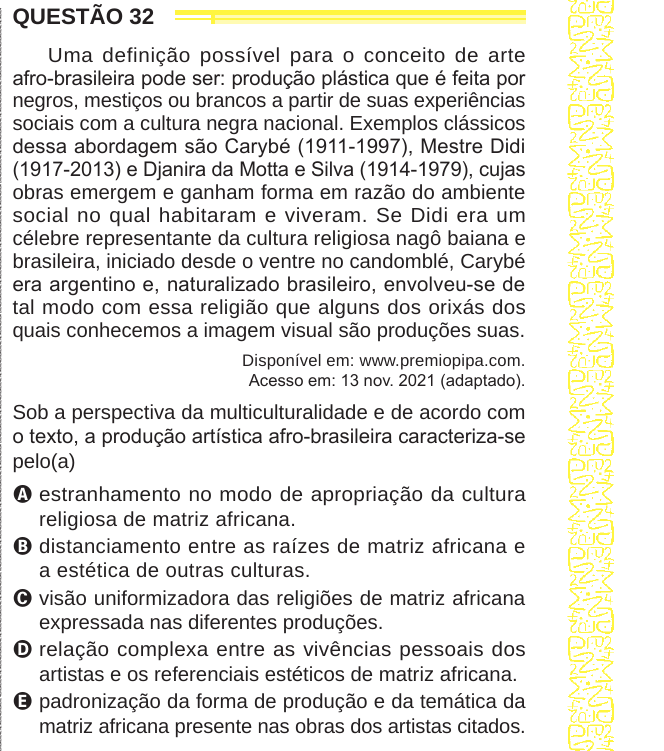 QUESTÃO 32

Uma definição possível para o conceito de arte afro-brasileira pode ser: produção plástica que é feita por negros, mestiços ou brancos a partir de suas experiências sociais com a cultura negra nacional. Exemplos clássicos dessa abordagem são Carybé (1911-1997), Mestre Didi (1917-2013) e Djanira da Motta e Silva (1914-1979), cujas obras emergem e ganham forma em razão do ambiente social no qual habitaram e viveram. Se Didi era um célebre representante da cultura religiosa nagô baiana e brasileira, iniciado desde o ventre no candomblé, Carybé era argentino e, naturalizado brasileiro, envolveu-se de tal modo com essa religião que alguns dos orixás dos quais conhecemos a imagem visual são produções suas.

Disponível em: www.premiopipa.com. Acesso em: 13 nov. 2021 (adaptado).

Sob a perspectiva da multiculturalidade e de acordo com o texto, a produção artística afro-brasileira caracteriza-se pelo(a)

A estranhamento no modo de apropriação da cultura religiosa de matriz africana.
B distanciamento entre as raízes de matriz africana e a estética de outras culturas.
C visão uniformizadora das religiões de matriz africana expressada nas diferentes produções.
D relação complexa entre as vivências pessoais dos artistas e os referenciais estéticos de matriz africana.
E padronização da forma de produção e da temática da matriz africana presente nas obras dos artistas citados.